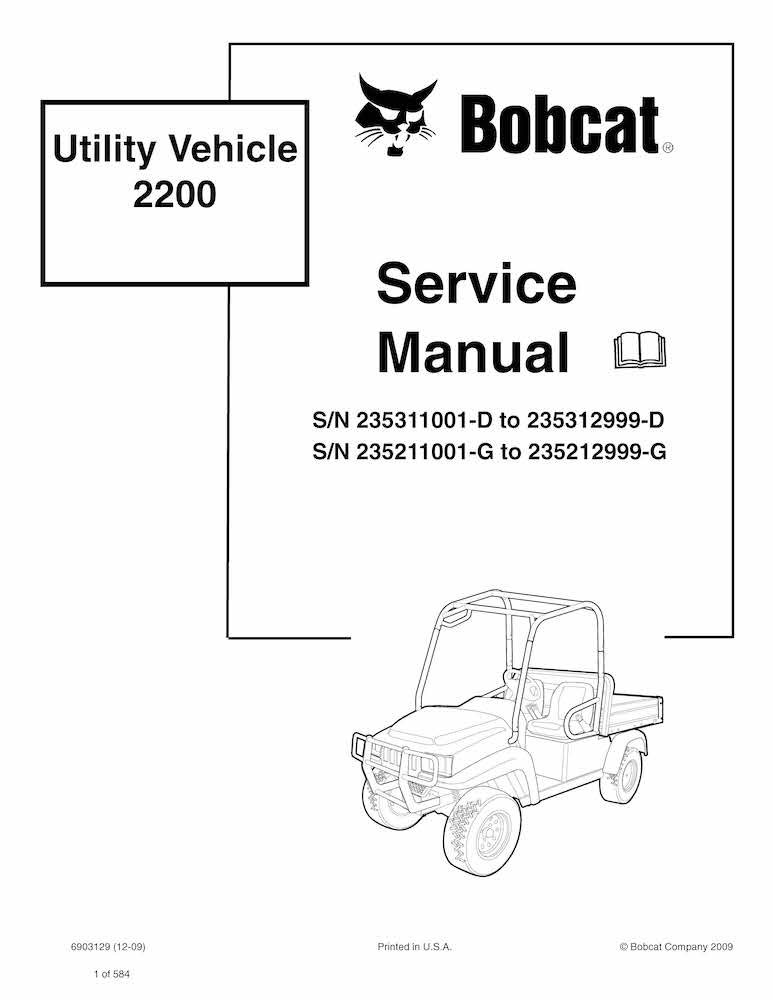 Utility Vehicle
2200

Bobcat®

Service
Manual

S/N 235311001-D to 235312999-D
S/N 235211001-G to 235212999-G

6903129 (12-09)

Printed in U.S.A.

© Bobcat Company 2009

1 of 584